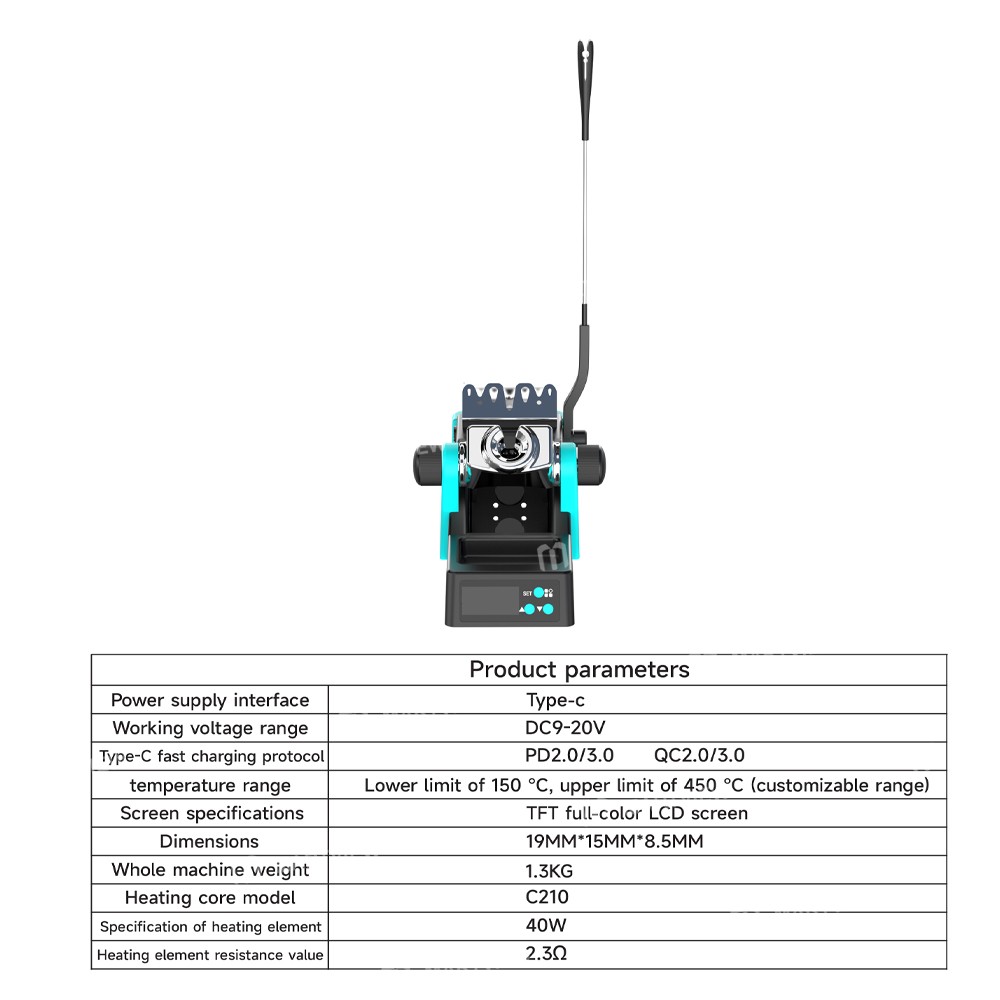 SET

| Product parameters | |
|---|---|
| Power supply interface | Type-c |
| Working voltage range | DC9-20V |
| Type-C fast charging protocol | PD2.0/3.0 QC2.0/3.0 |
| temperature range | Lower limit of 150 °C, upper limit of 450 °C (customizable range) |
| Screen specifications | TFT full-color LCD screen |
| Dimensions | 19MM*15MM*8.5MM |
| Whole machine weight | 1.3KG |
| Heating core model | C210 |
| Specification of heating element | 40W |
| Heating element resistance value | 2.3Ω |